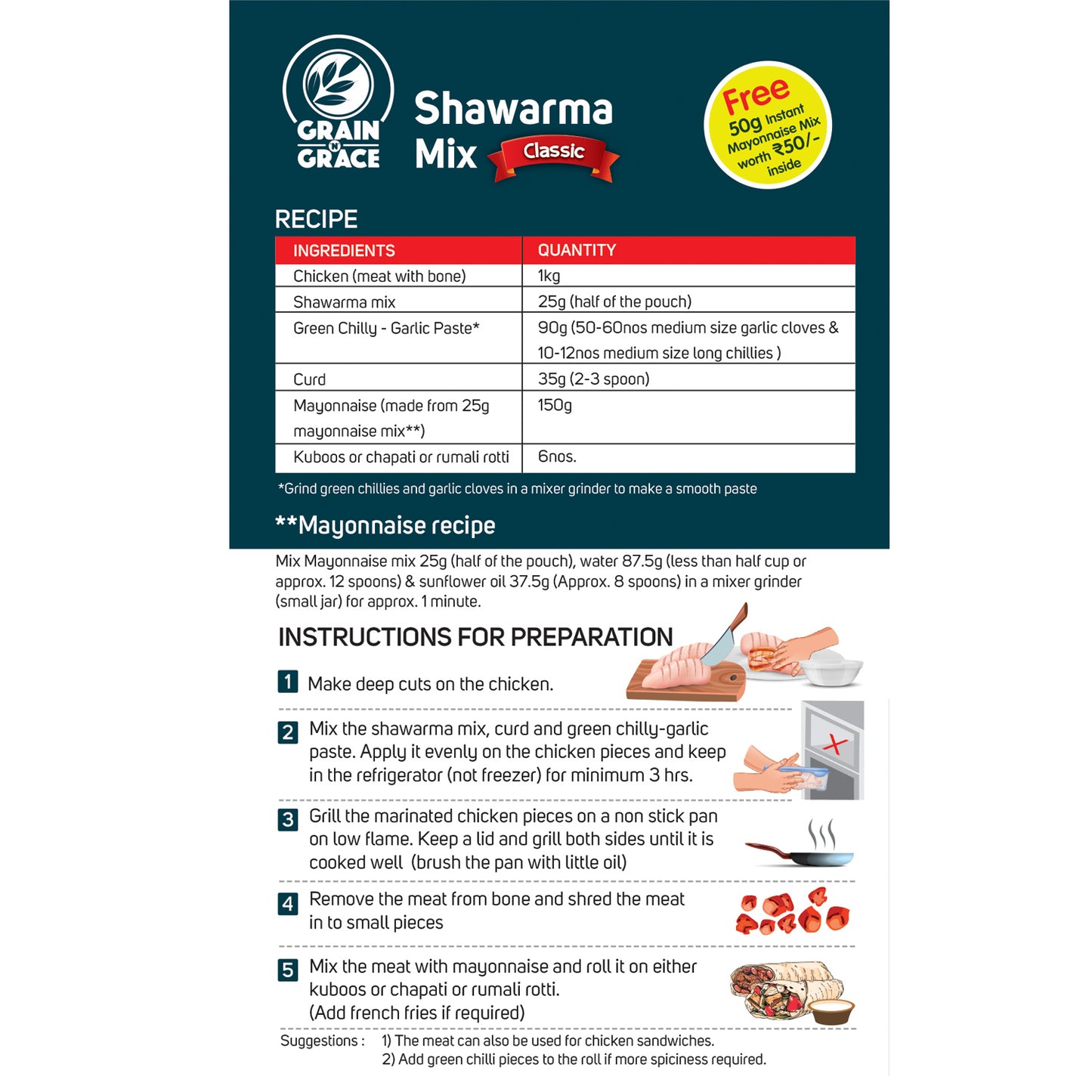 GRAIN N GRACE

Shawarma Mix Classic

Free 50g Instant Mayonnaise Mix worth ₹50/- inside

RECIPE

| INGREDIENTS | QUANTITY |
|---|---|
| Chicken (meat with bone) | 1kg |
| Shawarma mix | 25g (half of the pouch) |
| Green Chilly - Garlic Paste* | 90g (50-60nos medium size garlic cloves & 10-12nos medium size long chillies ) |
| Curd | 35g (2-3 spoon) |
| Mayonnaise (made from 25g mayonnaise mix**) | 150g |
| Kuboos or chapati or rumali rotti | 6nos. |

*Grind green chillies and garlic cloves in a mixer grinder to make a smooth paste

**Mayonnaise recipe

Mix Mayonnaise mix 25g (half of the pouch), water 87.5g (less than half cup or approx. 12 spoons) & sunflower oil 37.5g (Approx. 8 spoons) in a mixer grinder (small jar) for approx. 1 minute.

INSTRUCTIONS FOR PREPARATION

1 Make deep cuts on the chicken.

2 Mix the shawarma mix, curd and green chilly-garlic paste. Apply it evenly on the chicken pieces and keep in the refrigerator (not freezer) for minimum 3 hrs.

3 Grill the marinated chicken pieces on a non stick pan on low flame. Keep a lid and grill both sides until it is cooked well (brush the pan with little oil)

4 Remove the meat from bone and shred the meat in to small pieces

5 Mix the meat with mayonnaise and roll it on either kuboos or chapati or rumali rotti. (Add french fries if required)

Suggestions : 1) The meat can also be used for chicken sandwiches.
2) Add green chilli pieces to the roll if more spiciness required.